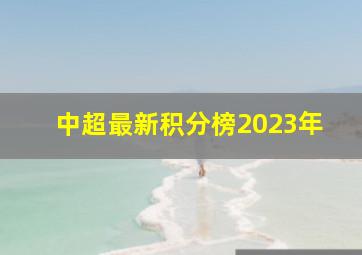 中超最新积分榜2023年